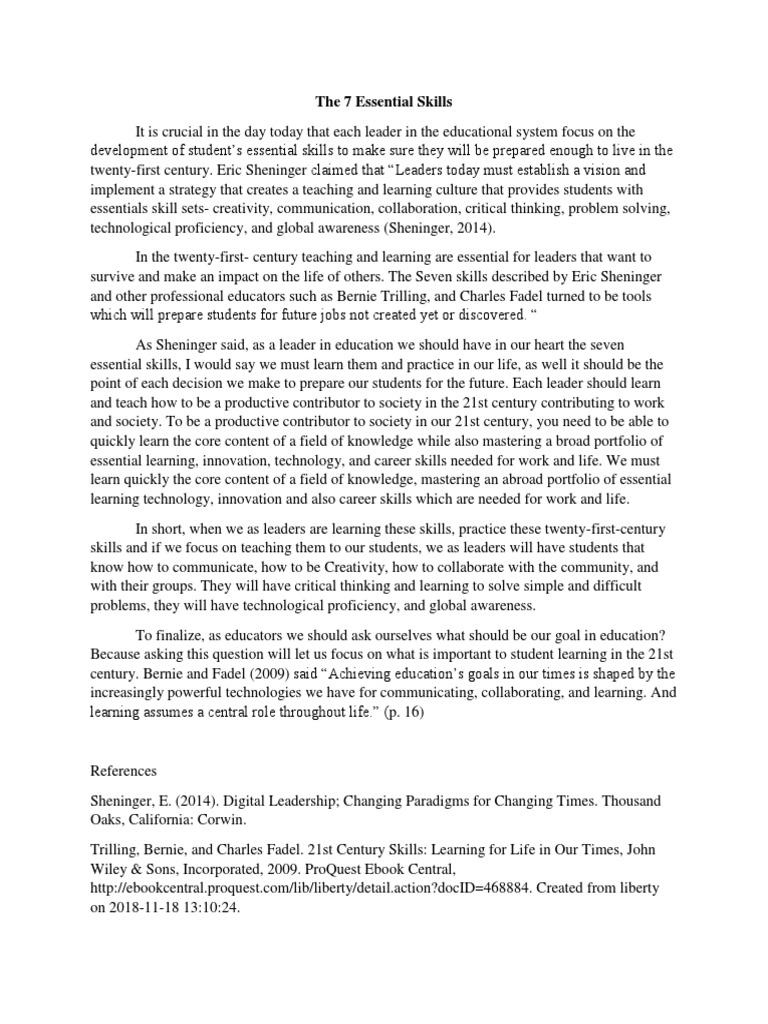 The 7 Essential Skills

It is crucial in the day today that each leader in the educational system focus on the development of student's essential skills to make sure they will be prepared enough to live in the twenty-first century. Eric Sheninger claimed that "Leaders today must establish a vision and implement a strategy that creates a teaching and learning culture that provides students with essentials skill sets- creativity, communication, collaboration, critical thinking, problem solving, technological proficiency, and global awareness (Sheninger, 2014).

In the twenty-first- century teaching and learning are essential for leaders that want to survive and make an impact on the life of others. The Seven skills described by Eric Sheninger and other professional educators such as Bernie Trilling, and Charles Fadel turned to be tools which will prepare students for future jobs not created yet or discovered. "

As Sheninger said, as a leader in education we should have in our heart the seven essential skills, I would say we must learn them and practice in our life, as well it should be the point of each decision we make to prepare our students for the future. Each leader should learn and teach how to be a productive contributor to society in the 21st century contributing to work and society. To be a productive contributor to society in our 21st century, you need to be able to quickly learn the core content of a field of knowledge while also mastering a broad portfolio of essential learning, innovation, technology, and career skills needed for work and life. We must learn quickly the core content of a field of knowledge, mastering an abroad portfolio of essential learning technology, innovation and also career skills which are needed for work and life.

In short, when we as leaders are learning these skills, practice these twenty-first-century skills and if we focus on teaching them to our students, we as leaders will have students that know how to communicate, how to be Creativity, how to collaborate with the community, and with their groups. They will have critical thinking and learning to solve simple and difficult problems, they will have technological proficiency, and global awareness.

To finalize, as educators we should ask ourselves what should be our goal in education? Because asking this question will let us focus on what is important to student learning in the 21st century. Bernie and Fadel (2009) said "Achieving education's goals in our times is shaped by the increasingly powerful technologies we have for communicating, collaborating, and learning. And learning assumes a central role throughout life." (p. 16)

References

Sheninger, E. (2014). Digital Leadership; Changing Paradigms for Changing Times. Thousand Oaks, California: Corwin.

Trilling, Bernie, and Charles Fadel. 21st Century Skills: Learning for Life in Our Times, John Wiley & Sons, Incorporated, 2009. ProQuest Ebook Central, http://ebookcentral.proquest.com/lib/liberty/detail.action?docID=468884. Created from liberty on 2018-11-18 13:10:24.